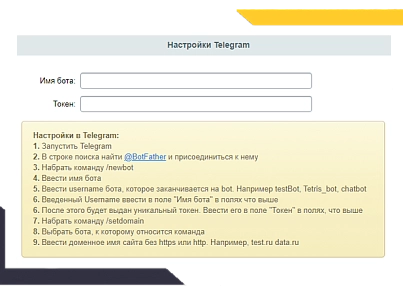 Настройки Telegram

Имя бота:

Токен:

Настройки в Telegram:
1. Запустить Telegram
2. В строке поиска найти @BotFather и присоединиться к нему
3. Набрать команду /newbot
4. Ввести имя бота
5. Ввести username бота, которое заканчивается на bot. Например testBot, Tetris_bot, chatbot
6. Введенный Username ввести в поле "Имя бота" в полях что выше
6. После этого будет выдан уникальный токен. Ввести его в поле "Токен" в полях, что выше
7. Набрать команду /setdomain
8. Выбрать бота, к которому относится команда
9. Ввести доменное имя сайта без https или http. Например, test.ru data.ru